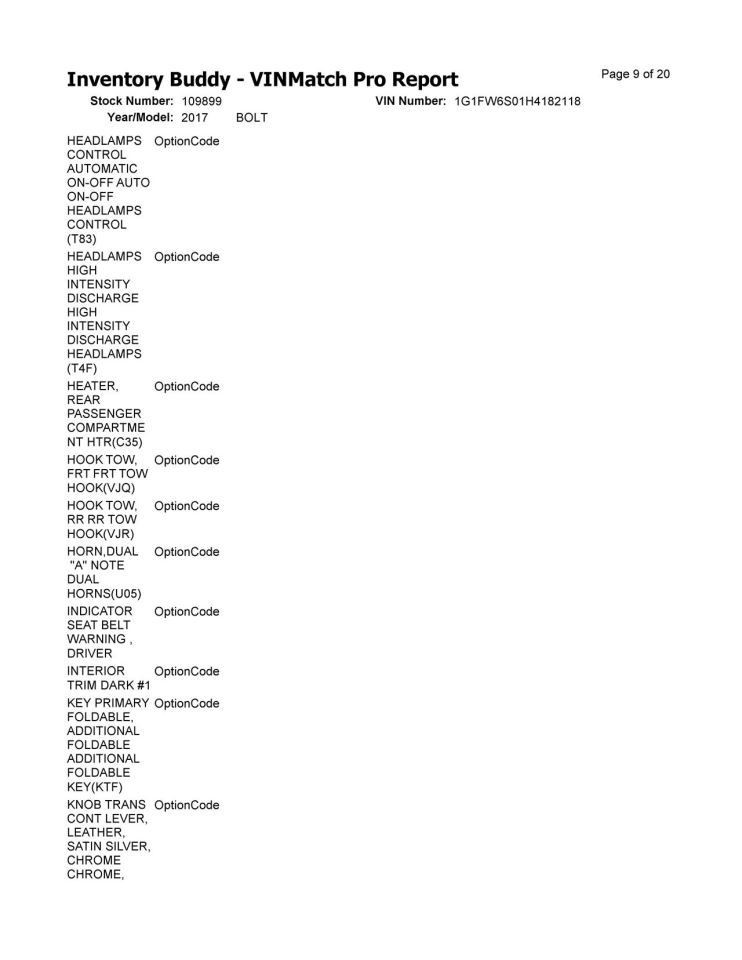 Inventory Buddy - VINMatch Pro Report

Page 9 of 20

Stock Number: 109899 VIN Number: 1G1FW6S01H4182118

Year/Model: 2017 BOLT

| | |
|---|---|
| HEADLAMPS CONTROL AUTOMATIC ON-OFF AUTO ON-OFF HEADLAMPS CONTROL (T83) | OptionCode |
| HEADLAMPS HIGH INTENSITY DISCHARGE HIGH INTENSITY DISCHARGE HEADLAMPS (T4F) | OptionCode |
| HEATER, REAR PASSENGER COMPARTME NT HTR(C35) | OptionCode |
| HOOK TOW, FRT FRT TOW HOOK(VJQ) | OptionCode |
| HOOK TOW, RR RR TOW HOOK(VJR) | OptionCode |
| HORN,DUAL "A" NOTE DUAL HORNS(U05) | OptionCode |
| INDICATOR SEAT BELT WARNING , DRIVER | OptionCode |
| INTERIOR TRIM DARK #1 | OptionCode |
| KEY PRIMARY FOLDABLE, ADDITIONAL FOLDABLE ADDITIONAL FOLDABLE KEY(KTF) | OptionCode |
| KNOB TRANS CONT LEVER, LEATHER, SATIN SILVER, CHROME CHROME, | OptionCode |